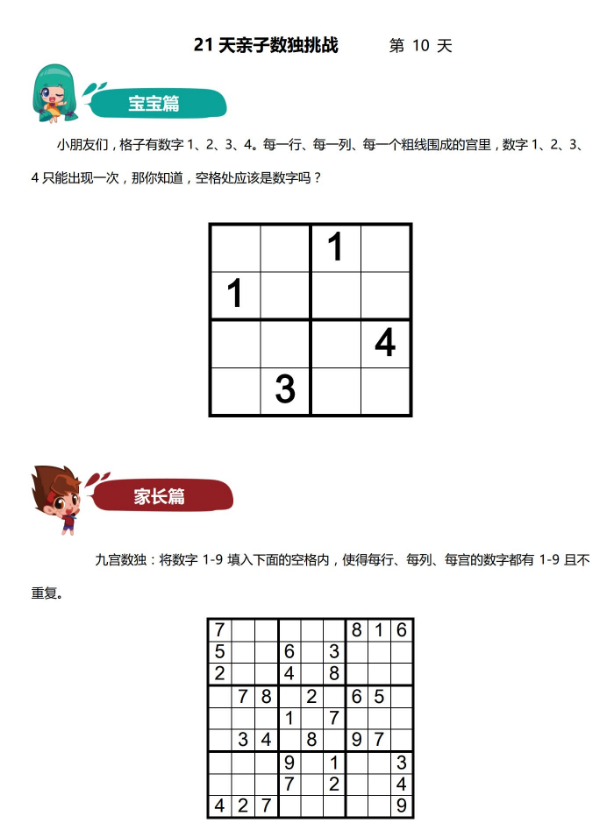 21 天亲子数独挑战　　第 10 天

宝宝篇

小朋友们，格子有数字 1、2、3、4。每一行、每一列、每一个粗线围成的宫里，数字 1、2、3、4 只能出现一次，那你知道，空格处应该是数字吗？

| | | 1 | |
|---|---|---|---|
| 1 | | | |
| | | | 4 |
| | 3 | | |

家长篇

九宫数独：将数字 1-9 填入下面的空格内，使得每行、每列、每宫的数字都有 1-9 且不重复。

| 7 | | | | | | 8 | 1 | 6 |
|---|---|---|---|---|---|---|---|---|
| 5 | | | 6 | | 3 | | | |
| 2 | | | 4 | | 8 | | | |
| | 7 | 8 | | 2 | | 6 | 5 | |
| | | | 1 | | 7 | | | |
| | 3 | 4 | | 8 | | 9 | 7 | |
| | | | 9 | | 1 | | | 3 |
| | | | 7 | | 2 | | | 4 |
| 4 | 2 | 7 | | | | | | 9 |